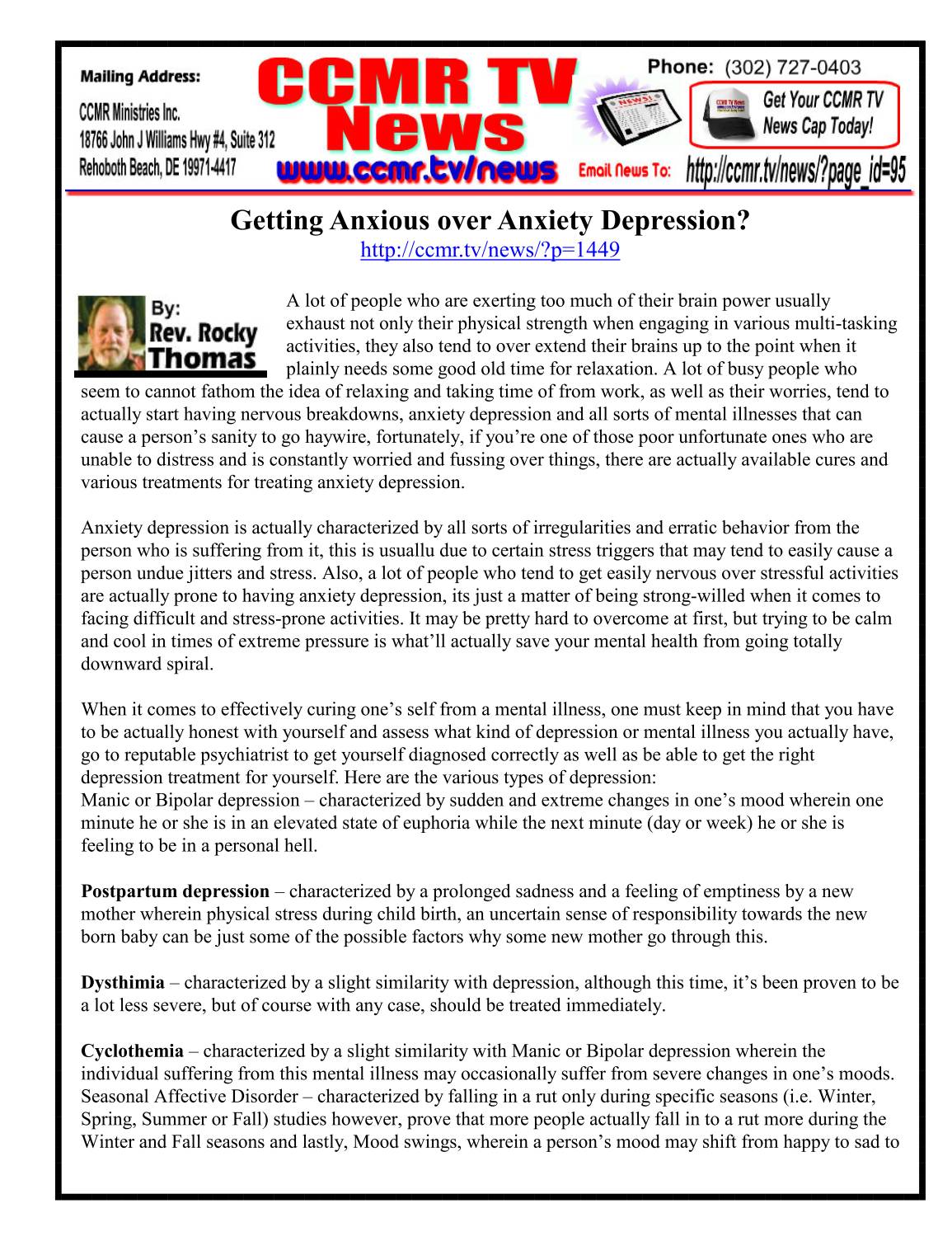 Mailing Address:
CCMR Ministries Inc.
18766 John J Williams Hwy #4, Suite 312
Rehoboth Beach, DE 19971-4417

CCMR TV News
www.ccmr.tv/news

Phone: (302) 727-0403
Get Your CCMR TV News Cap Today!
Email News To: http://ccmr.tv/news/?page_id=95

Getting Anxious over Anxiety Depression?
http://ccmr.tv/news/?p=1449

By: Rev. Rocky Thomas

A lot of people who are exerting too much of their brain power usually exhaust not only their physical strength when engaging in various multi-tasking activities, they also tend to over extend their brains up to the point when it plainly needs some good old time for relaxation. A lot of busy people who seem to cannot fathom the idea of relaxing and taking time of from work, as well as their worries, tend to actually start having nervous breakdowns, anxiety depression and all sorts of mental illnesses that can cause a person's sanity to go haywire, fortunately, if you're one of those poor unfortunate ones who are unable to distress and is constantly worried and fussing over things, there are actually available cures and various treatments for treating anxiety depression.

Anxiety depression is actually characterized by all sorts of irregularities and erratic behavior from the person who is suffering from it, this is usuallu due to certain stress triggers that may tend to easily cause a person undue jitters and stress. Also, a lot of people who tend to get easily nervous over stressful activities are actually prone to having anxiety depression, its just a matter of being strong-willed when it comes to facing difficult and stress-prone activities. It may be pretty hard to overcome at first, but trying to be calm and cool in times of extreme pressure is what'll actually save your mental health from going totally downward spiral.

When it comes to effectively curing one's self from a mental illness, one must keep in mind that you have to be actually honest with yourself and assess what kind of depression or mental illness you actually have, go to reputable psychiatrist to get yourself diagnosed correctly as well as be able to get the right depression treatment for yourself. Here are the various types of depression:
Manic or Bipolar depression – characterized by sudden and extreme changes in one's mood wherein one minute he or she is in an elevated state of euphoria while the next minute (day or week) he or she is feeling to be in a personal hell.

Postpartum depression – characterized by a prolonged sadness and a feeling of emptiness by a new mother wherein physical stress during child birth, an uncertain sense of responsibility towards the new born baby can be just some of the possible factors why some new mother go through this.

Dysthimia – characterized by a slight similarity with depression, although this time, it's been proven to be a lot less severe, but of course with any case, should be treated immediately.

Cyclothemia – characterized by a slight similarity with Manic or Bipolar depression wherein the individual suffering from this mental illness may occasionally suffer from severe changes in one's moods. Seasonal Affective Disorder – characterized by falling in a rut only during specific seasons (i.e. Winter, Spring, Summer or Fall) studies however, prove that more people actually fall in to a rut more during the Winter and Fall seasons and lastly, Mood swings, wherein a person's mood may shift from happy to sad to